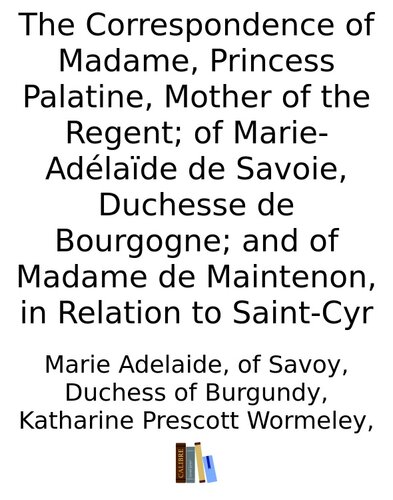 The Correspondence of Madame, Princess Palatine, Mother of the Regent; of Marie-Adélaïde de Savoie, Duchesse de Bourgogne; and of Madame de Maintenon, in Relation to Saint-Cyr

Marie Adelaide, of Savoy, Duchess of Burgundy, Katharine Prescott Wormeley,

CALIBRE